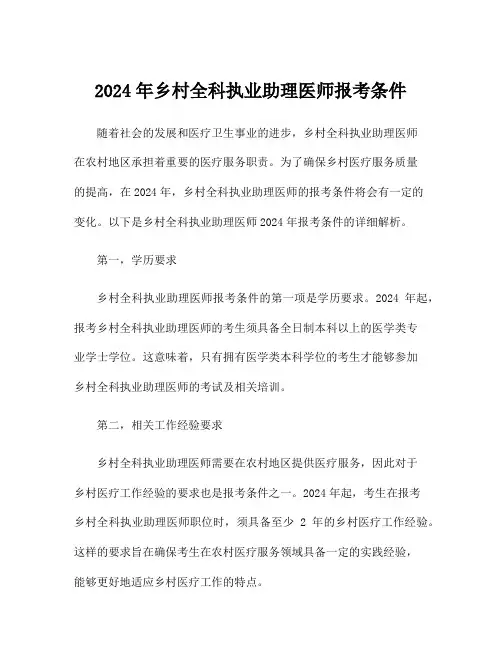 2024 年乡村全科执业助理医师报考条件

随着社会的发展和医疗卫生事业的进步，乡村全科执业助理医师在农村地区承担着重要的医疗服务职责。为了确保乡村医疗服务质量的提高，在 2024 年，乡村全科执业助理医师的报考条件将会有一定的变化。以下是乡村全科执业助理医师 2024 年报考条件的详细解析。

第一，学历要求

乡村全科执业助理医师报考条件的第一项是学历要求。2024 年起，报考乡村全科执业助理医师的考生须具备全日制本科以上的医学类专业学士学位。这意味着，只有拥有医学类本科学位的考生才能够参加乡村全科执业助理医师的考试及相关培训。

第二，相关工作经验要求

乡村全科执业助理医师需要在农村地区提供医疗服务，因此对于乡村医疗工作经验的要求也是报考条件之一。2024 年起，考生在报考乡村全科执业助理医师职位时，须具备至少 2 年的乡村医疗工作经验。这样的要求旨在确保考生在农村医疗服务领域具备一定的实践经验，能够更好地适应乡村医疗工作的特点。